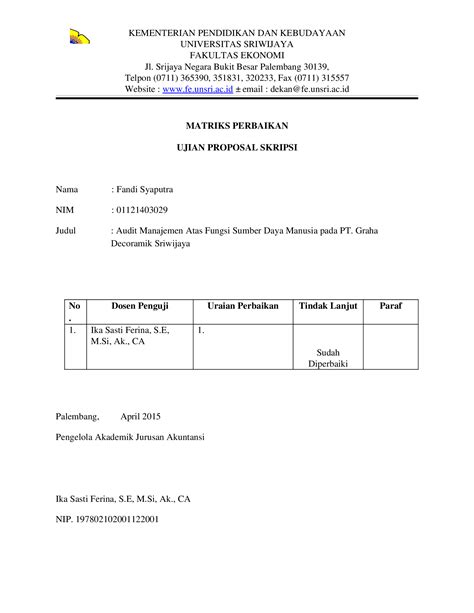 KEMENTERIAN PENDIDIKAN DAN KEBUDAYAAN
UNIVERSITAS SRIWIJAYA
FAKULTAS EKONOMI
Jl. Srijaya Negara Bukit Besar Palembang 30139,
Telpon (0711) 365390, 351831, 320233, Fax (0711) 315557
Website : www.fe.unsri.ac.id ± email : dekan@fe.unsri.ac.id

MATRIKS PERBAIKAN

UJIAN PROPOSAL SKRIPSI

Nama : Fandi Syaputra

NIM : 01121403029

Judul : Audit Manajemen Atas Fungsi Sumber Daya Manusia pada PT. Graha Decoramik Sriwijaya

| No. | Dosen Penguji | Uraian Perbaikan | Tindak Lanjut | Paraf |
|---|---|---|---|---|
| 1. | Ika Sasti Ferina, S.E, M.Si, Ak., CA | 1. | Sudah Diperbaiki | |

Palembang, April 2015

Pengelola Akademik Jurusan Akuntansi

Ika Sasti Ferina, S.E, M.Si, Ak., CA

NIP. 197802102001122001